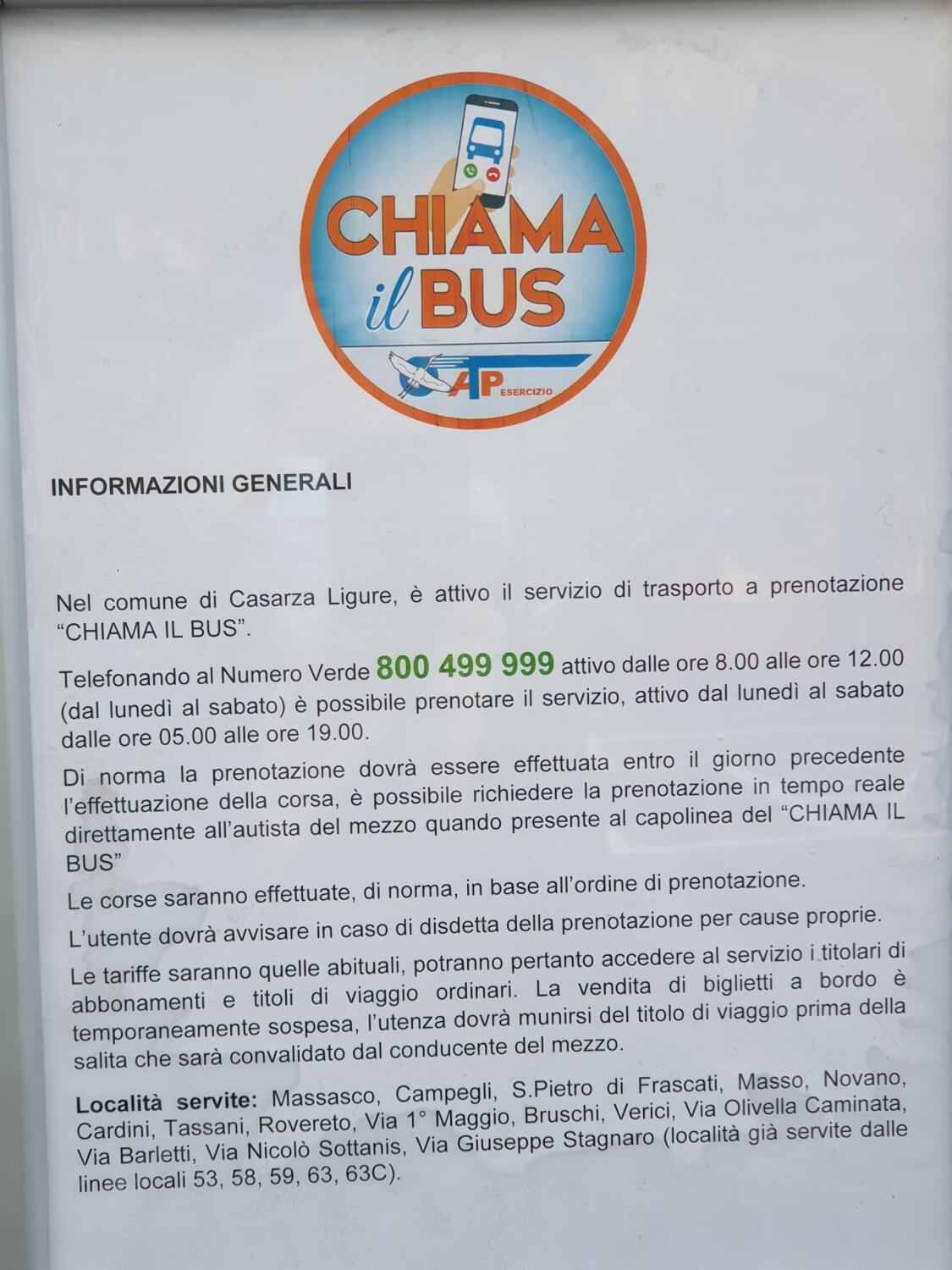 CHIAMA
il BUS

ATP ESERCIZIO

INFORMAZIONI GENERALI

Nel comune di Casarza Ligure, è attivo il servizio di trasporto a prenotazione "CHIAMA IL BUS".

Telefonando al Numero Verde 800 499 999 attivo dalle ore 8.00 alle ore 12.00 (dal lunedì al sabato) è possibile prenotare il servizio, attivo dal lunedì al sabato dalle ore 05.00 alle ore 19.00.

Di norma la prenotazione dovrà essere effettuata entro il giorno precedente l'effettuazione della corsa, è possibile richiedere la prenotazione in tempo reale direttamente all'autista del mezzo quando presente al capolinea del "CHIAMA IL BUS"

Le corse saranno effettuate, di norma, in base all'ordine di prenotazione.

L'utente dovrà avvisare in caso di disdetta della prenotazione per cause proprie.

Le tariffe saranno quelle abituali, potranno pertanto accedere al servizio i titolari di abbonamenti e titoli di viaggio ordinari. La vendita di biglietti a bordo è temporaneamente sospesa, l'utenza dovrà munirsi del titolo di viaggio prima della salita che sarà convalidato dal conducente del mezzo.

Località servite: Massasco, Campegli, S.Pietro di Frascati, Masso, Novano, Cardini, Tassani, Rovereto, Via 1° Maggio, Bruschi, Verici, Via Olivella Caminata, Via Barletti, Via Nicolò Sottanis, Via Giuseppe Stagnaro (località già servite dalle linee locali 53, 58, 59, 63, 63C).